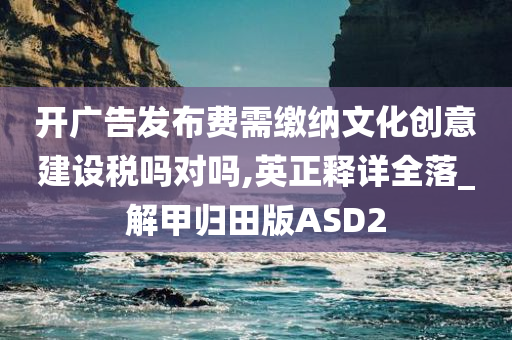 开广告发布费需缴纳文化创意建设税吗对吗,英正释详全落_解甲归田版ASD2